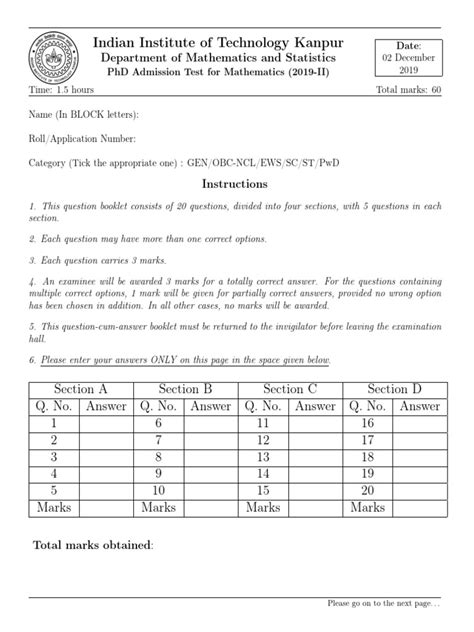 Indian Institute of Technology Kanpur
Department of Mathematics and Statistics
PhD Admission Test for Mathematics (2019-II)

Date:
02 December
2019

Time: 1.5 hours

Total marks: 60

Name (In BLOCK letters):

Roll/Application Number:

Category (Tick the appropriate one) : GEN/OBC-NCL/EWS/SC/ST/PwD

Instructions

1. This question booklet consists of 20 questions, divided into four sections, with 5 questions in each section.

2. Each question may have more than one correct options.

3. Each question carries 3 marks.

4. An examinee will be awarded 3 marks for a totally correct answer. For the questions containing multiple correct options, 1 mark will be given for partially correct answers, provided no wrong option has been chosen in addition. In all other cases, no marks will be awarded.

5. This question-cum-answer booklet must be returned to the invigilator before leaving the examination hall.

6. Please enter your answers ONLY on this page in the space given below.

| Section A | | Section B | | Section C | | Section D | |
|---|---|---|---|---|---|---|---|
| Q. No. | Answer | Q. No. | Answer | Q. No. | Answer | Q. No. | Answer |
| 1 | | 6 | | 11 | | 16 | |
| 2 | | 7 | | 12 | | 17 | |
| 3 | | 8 | | 13 | | 18 | |
| 4 | | 9 | | 14 | | 19 | |
| 5 | | 10 | | 15 | | 20 | |
| Marks | | Marks | | Marks | | Marks | |

Total marks obtained:

Please go on to the next page...